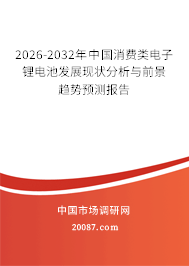 2026-2032年中国消费类电子锂电池发展现状分析与前景趋势预测报告

中国市场调研网

20087.com